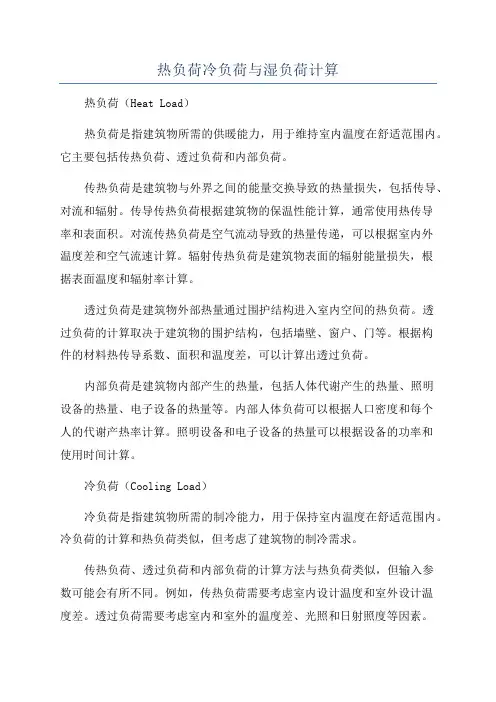 热负荷冷负荷与湿负荷计算

热负荷（Heat Load）

热负荷是指建筑物所需的供暖能力，用于维持室内温度在舒适范围内。它主要包括传热负荷、透过负荷和内部负荷。

传热负荷是建筑物与外界之间的能量交换导致的热量损失，包括传导、对流和辐射。传导传热负荷根据建筑物的保温性能计算，通常使用热传导率和表面积。对流传热负荷是空气流动导致的热量传递，可以根据室内外温度差和空气流速计算。辐射传热负荷是建筑物表面的辐射能量损失，根据表面温度和辐射率计算。

透过负荷是建筑物外部热量通过围护结构进入室内空间的热负荷。透过负荷的计算取决于建筑物的围护结构，包括墙壁、窗户、门等。根据构件的材料热传导系数、面积和温度差，可以计算出透过负荷。

内部负荷是建筑物内部产生的热量，包括人体代谢产生的热量、照明设备的热量、电子设备的热量等。内部人体负荷可以根据人口密度和每个人的代谢产热率计算。照明设备和电子设备的热量可以根据设备的功率和使用时间计算。

冷负荷（Cooling Load）

冷负荷是指建筑物所需的制冷能力，用于保持室内温度在舒适范围内。冷负荷的计算和热负荷类似，但考虑了建筑物的制冷需求。

传热负荷、透过负荷和内部负荷的计算方法与热负荷类似，但输入参数可能会有所不同。例如，传热负荷需要考虑室内设计温度和室外设计温度差。透过负荷需要考虑室内和室外的温度差、光照和日射照度等因素。